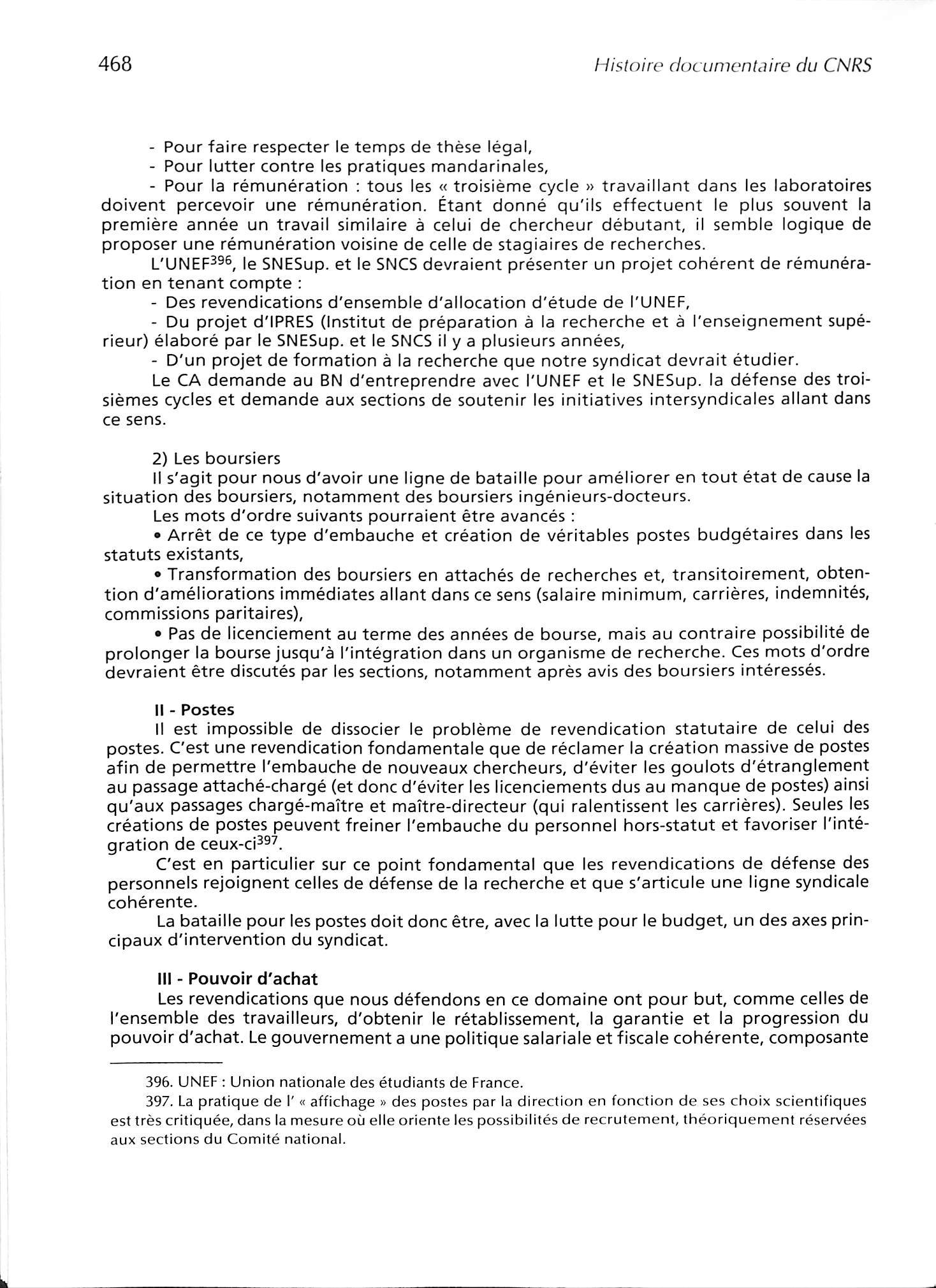 468 Histoire documentaire du CNRS

- Pour faire respecter le temps de thèse légal,
- Pour lutter contre les pratiques mandarinales,
- Pour la rémunération : tous les « troisième cycle » travaillant dans les laboratoires doivent percevoir une rémunération. Étant donné qu'ils effectuent le plus souvent la première année un travail similaire à celui de chercheur débutant, il semble logique de proposer une rémunération voisine de celle de stagiaires de recherches.

L'UNEF$^{396}$, le SNESup. et le SNCS devraient présenter un projet cohérent de rémunération en tenant compte :
- Des revendications d'ensemble d'allocation d'étude de l'UNEF,
- Du projet d'IPRES (Institut de préparation à la recherche et à l'enseignement supérieur) élaboré par le SNESup. et le SNCS il y a plusieurs années,
- D'un projet de formation à la recherche que notre syndicat devrait étudier.

Le CA demande au BN d'entreprendre avec l'UNEF et le SNESup. la défense des troisièmes cycles et demande aux sections de soutenir les initiatives intersyndicales allant dans ce sens.

2) Les boursiers
Il s'agit pour nous d'avoir une ligne de bataille pour améliorer en tout état de cause la situation des boursiers, notamment des boursiers ingénieurs-docteurs.
Les mots d'ordre suivants pourraient être avancés :
• Arrêt de ce type d'embauche et création de véritables postes budgétaires dans les statuts existants,
• Transformation des boursiers en attachés de recherches et, transitoirement, obtention d'améliorations immédiates allant dans ce sens (salaire minimum, carrières, indemnités, commissions paritaires),
• Pas de licenciement au terme des années de bourse, mais au contraire possibilité de prolonger la bourse jusqu'à l'intégration dans un organisme de recherche. Ces mots d'ordre devraient être discutés par les sections, notamment après avis des boursiers intéressés.

II - Postes
Il est impossible de dissocier le problème de revendication statutaire de celui des postes. C'est une revendication fondamentale que de réclamer la création massive de postes afin de permettre l'embauche de nouveaux chercheurs, d'éviter les goulots d'étranglement au passage attaché-chargé (et donc d'éviter les licenciements dus au manque de postes) ainsi qu'aux passages chargé-maître et maître-directeur (qui ralentissent les carrières). Seules les créations de postes peuvent freiner l'embauche du personnel hors-statut et favoriser l'intégration de ceux-ci$^{397}$.
C'est en particulier sur ce point fondamental que les revendications de défense des personnels rejoignent celles de défense de la recherche et que s'articule une ligne syndicale cohérente.
La bataille pour les postes doit donc être, avec la lutte pour le budget, un des axes principaux d'intervention du syndicat.

III - Pouvoir d'achat
Les revendications que nous défendons en ce domaine ont pour but, comme celles de l'ensemble des travailleurs, d'obtenir le rétablissement, la garantie et la progression du pouvoir d'achat. Le gouvernement a une politique salariale et fiscale cohérente, composante

396. UNEF : Union nationale des étudiants de France.
397. La pratique de l' « affichage » des postes par la direction en fonction de ses choix scientifiques est très critiquée, dans la mesure où elle oriente les possibilités de recrutement, théoriquement réservées aux sections du Comité national.